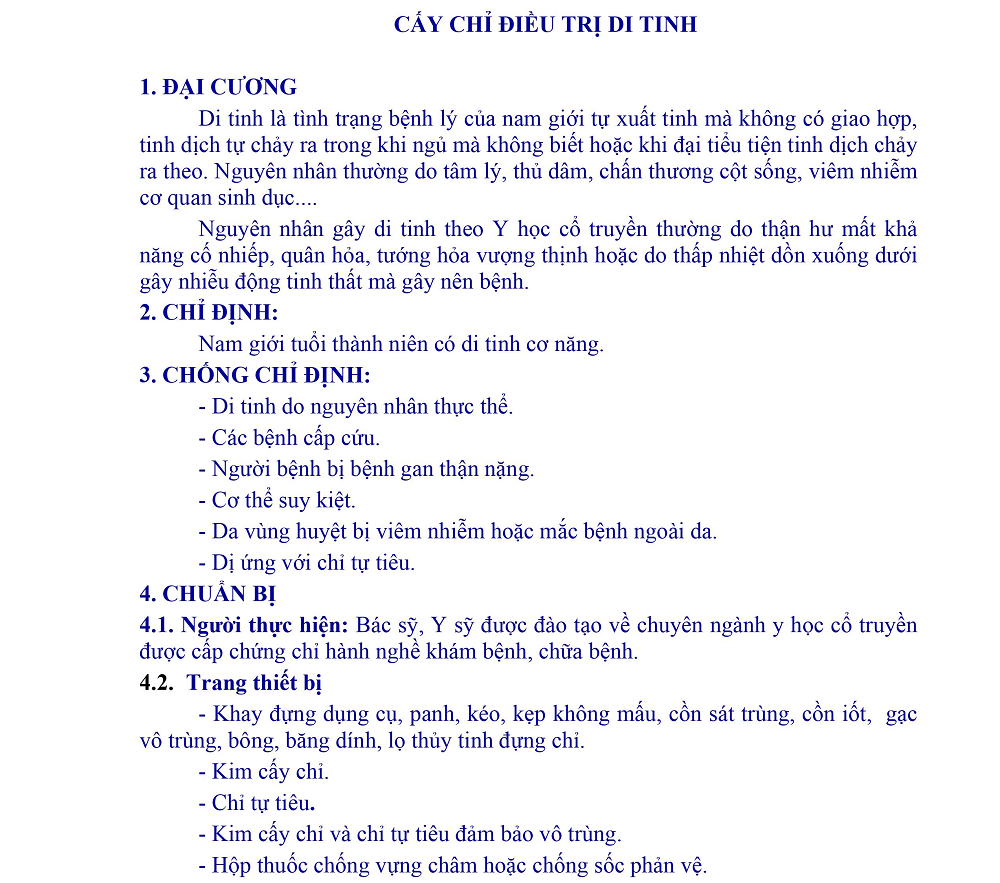 CẤY CHỈ ĐIỀU TRỊ DI TINH

1. ĐẠI CƯƠNG

Di tinh là tình trạng bệnh lý của nam giới tự xuất tinh mà không có giao hợp, tinh dịch tự chảy ra trong khi ngủ mà không biết hoặc khi đại tiểu tiện tinh dịch chảy ra theo. Nguyên nhân thường do tâm lý, thủ dâm, chấn thương cột sống, viêm nhiễm cơ quan sinh dục....

Nguyên nhân gây di tinh theo Y học cổ truyền thường do thận hư mất khả năng cố nhiếp, quân hỏa, tướng hỏa vượng thịnh hoặc do thấp nhiệt dồn xuống dưới gây nhiễu động tinh thất mà gây nên bệnh.

2. CHỈ ĐỊNH:

Nam giới tuổi thành niên có di tinh cơ năng.

3. CHỐNG CHỈ ĐỊNH:

- Di tinh do nguyên nhân thực thể.
- Các bệnh cấp cứu.
- Người bệnh bị bệnh gan thận nặng.
- Cơ thể suy kiệt.
- Da vùng huyệt bị viêm nhiễm hoặc mắc bệnh ngoài da.
- Dị ứng với chỉ tự tiêu.

4. CHUẨN BỊ

4.1. Người thực hiện: Bác sỹ, Y sỹ được đào tạo về chuyên ngành y học cổ truyền được cấp chứng chỉ hành nghề khám bệnh, chữa bệnh.

4.2. Trang thiết bị

- Khay đựng dụng cụ, panh, kéo, kẹp không mấu, cồn sát trùng, cồn iốt, gạc vô trùng, bông, băng dính, lọ thủy tinh đựng chỉ.
- Kim cấy chỉ.
- Chỉ tự tiêu.
- Kim cấy chỉ và chỉ tự tiêu đảm bảo vô trùng.
- Hộp thuốc chống vựng châm hoặc chống sốc phản vệ.